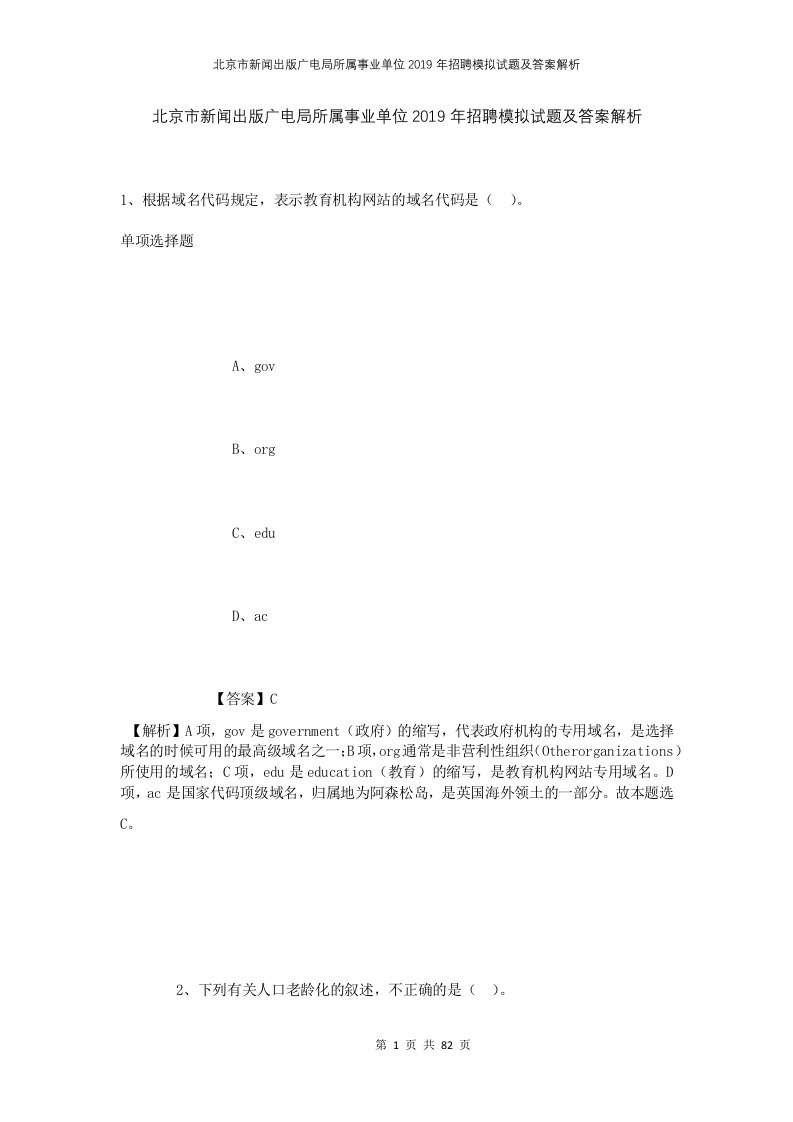 北京市新闻出版广电局所属事业单位2019年招聘模拟试题及答案解析

北京市新闻出版广电局所属事业单位2019年招聘模拟试题及答案解析

1、根据域名代码规定，表示教育机构网站的域名代码是（ ）。

单项选择题

A、gov

B、org

C、edu

D、ac

【答案】C

【解析】A项，gov是government（政府）的缩写，代表政府机构的专用域名，是选择域名的时候可用的最高级域名之一;B项,org通常是非营利性组织(Otherorganizations）所使用的域名；C项，edu是education（教育）的缩写，是教育机构网站专用域名。D项，ac是国家代码顶级域名，归属地为阿森松岛，是英国海外领土的一部分。故本题选C。

2、下列有关人口老龄化的叙述，不正确的是（ ）。

第 1 页 共 82 页